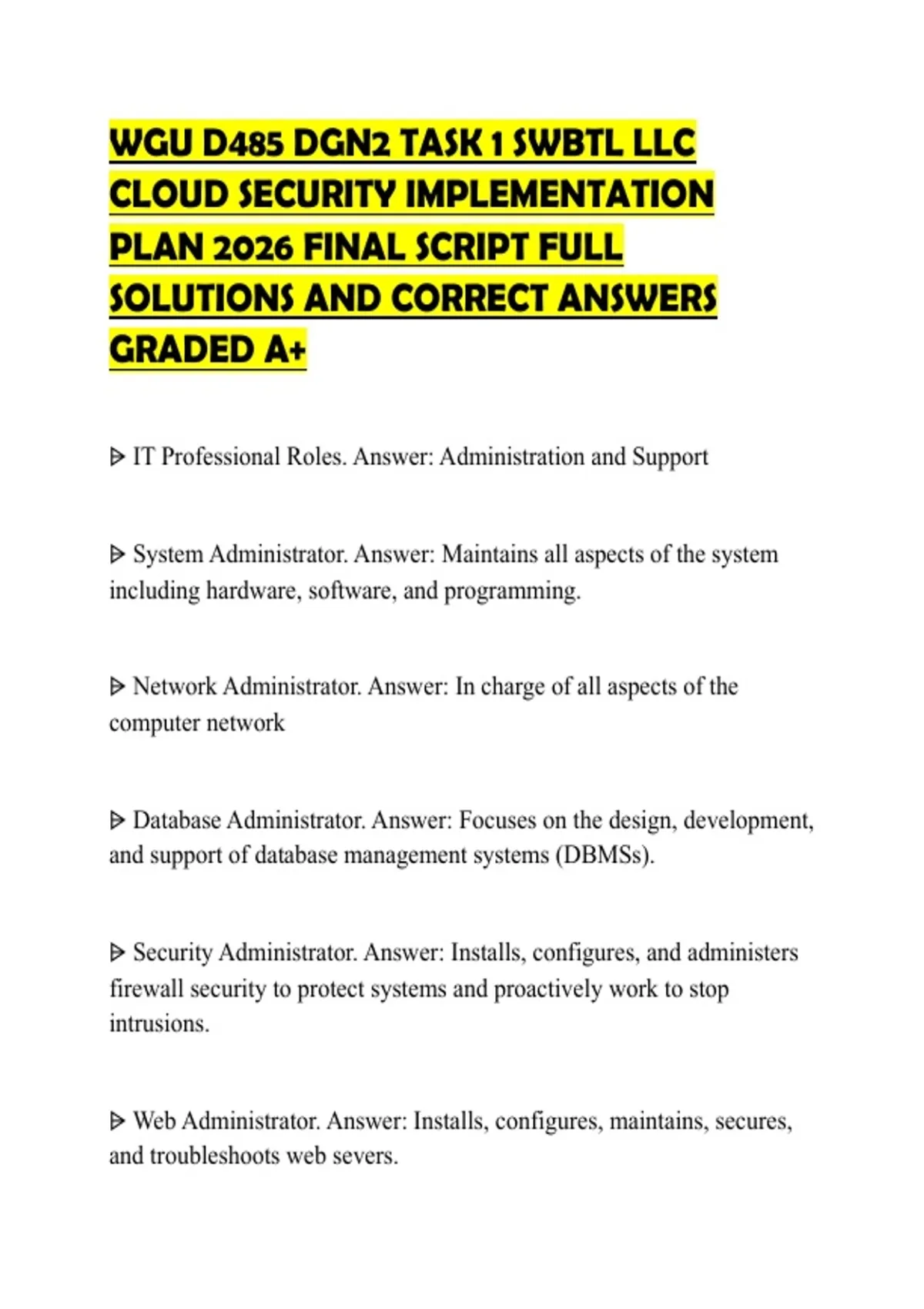 WGU D485 DGN2 TASK 1 SWBTL LLC CLOUD SECURITY IMPLEMENTATION PLAN 2026 FINAL SCRIPT FULL SOLUTIONS AND CORRECT ANSWERS GRADED A+

ᐅ IT Professional Roles. Answer: Administration and Support

ᐅ System Administrator. Answer: Maintains all aspects of the system including hardware, software, and programming.

ᐅ Network Administrator. Answer: In charge of all aspects of the computer network

ᐅ Database Administrator. Answer: Focuses on the design, development, and support of database management systems (DBMSs).

ᐅ Security Administrator. Answer: Installs, configures, and administers firewall security to protect systems and proactively work to stop intrusions.

ᐅ Web Administrator. Answer: Installs, configures, maintains, secures, and troubleshoots web severs.